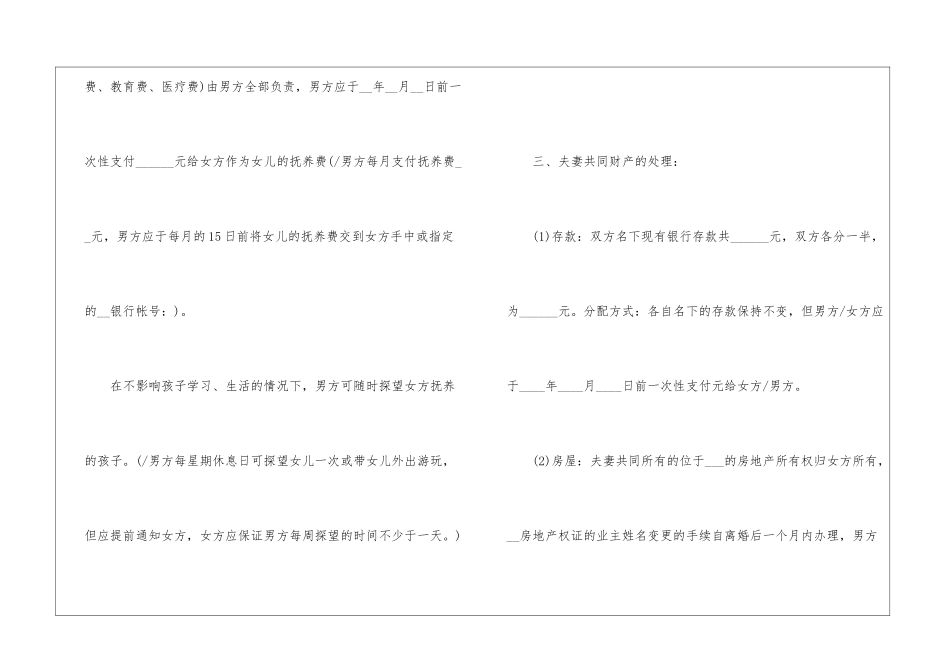 费、教育费、医疗费)由男方全部负责，男方应于____年____月____日前一次性支付____元给女方作为女儿的抚养费(/男方每月支付抚养费____元，男方应于每月的15日前将女儿的抚养费交到女方手中或指定的____银行帐号：)。

在不影响孩子学习、生活的情况下，男方可随时探望女方抚养的孩子。(/男方每星期休息日可探望女儿一次或带女儿外出游玩，但应提前通知女方，女方应保证男方每周探望的时间不少于一天。)

三、夫妻共同财产的处理：

(1)存款：双方名下现有银行存款共____元，双方各分一半，为____元。分配方式：各自名下的存款保持不变，但男方/女方应于____年____月____日前一次性支付元给女方/男方。

(2)房屋：夫妻共同所有的位于____的房地产所有权归女方所有，____房地产权证的业主姓名变更的手续自离婚后一个月内办理，男方